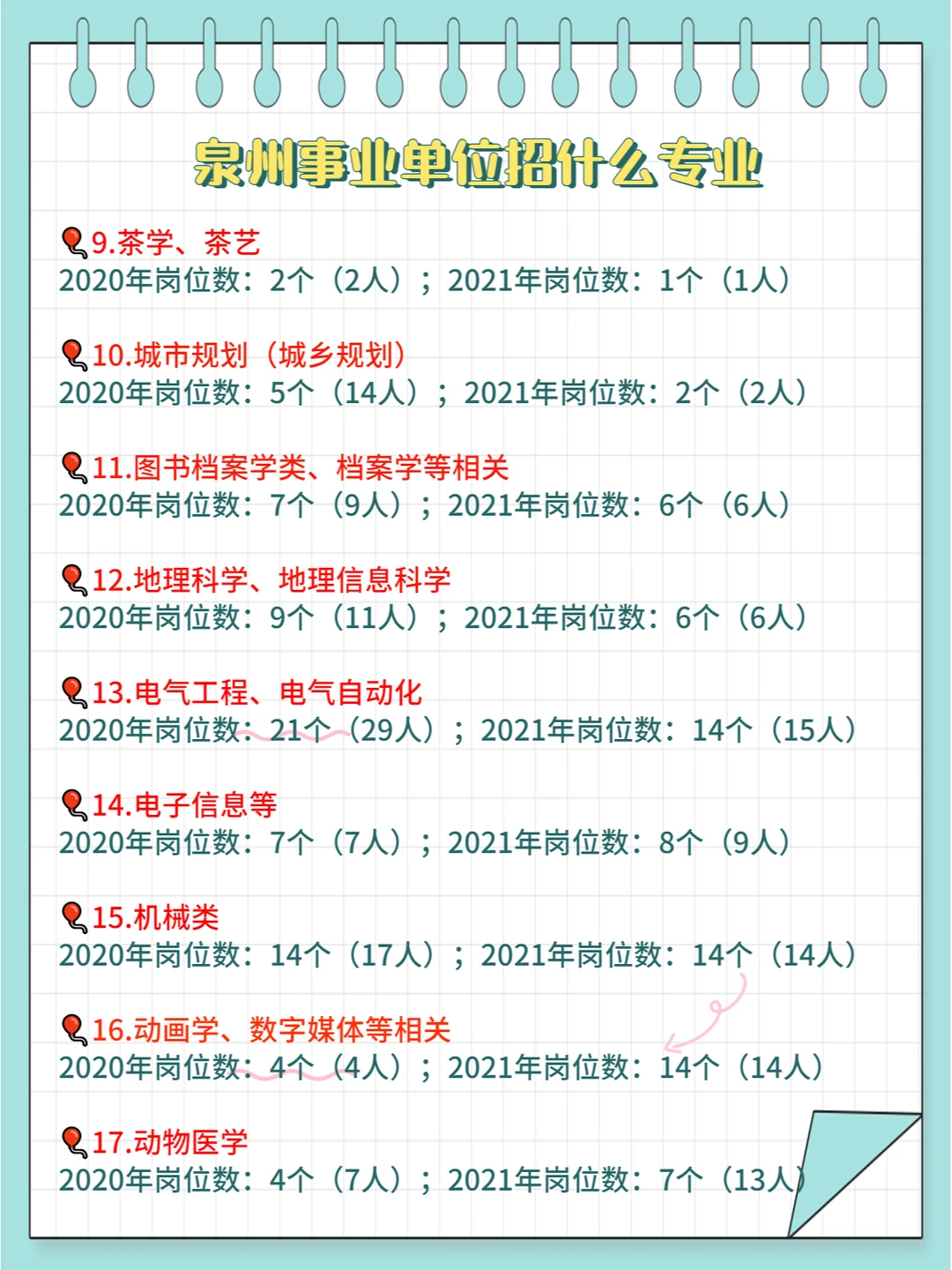 泉州事业单位招什么专业

9.茶学、茶艺
2020年岗位数：2个（2人）；2021年岗位数：1个（1人）

10.城市规划（城乡规划）
2020年岗位数：5个（14人）；2021年岗位数：2个（2人）

11.图书档案学类、档案学等相关
2020年岗位数：7个（9人）；2021年岗位数：6个（6人）

12.地理科学、地理信息科学
2020年岗位数：9个（11人）；2021年岗位数：6个（6人）

13.电气工程、电气自动化
2020年岗位数：21个（29人）；2021年岗位数：14个（15人）

14.电子信息等
2020年岗位数：7个（7人）；2021年岗位数：8个（9人）

15.机械类
2020年岗位数：14个（17人）；2021年岗位数：14个（14人）

16.动画学、数字媒体等相关
2020年岗位数：4个（4人）；2021年岗位数：14个（14人）

17.动物医学
2020年岗位数：4个（7人）；2021年岗位数：7个（13人）